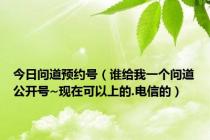 今日问道预约号（谁给我一个问道公开号~现在可以上的.电信的）